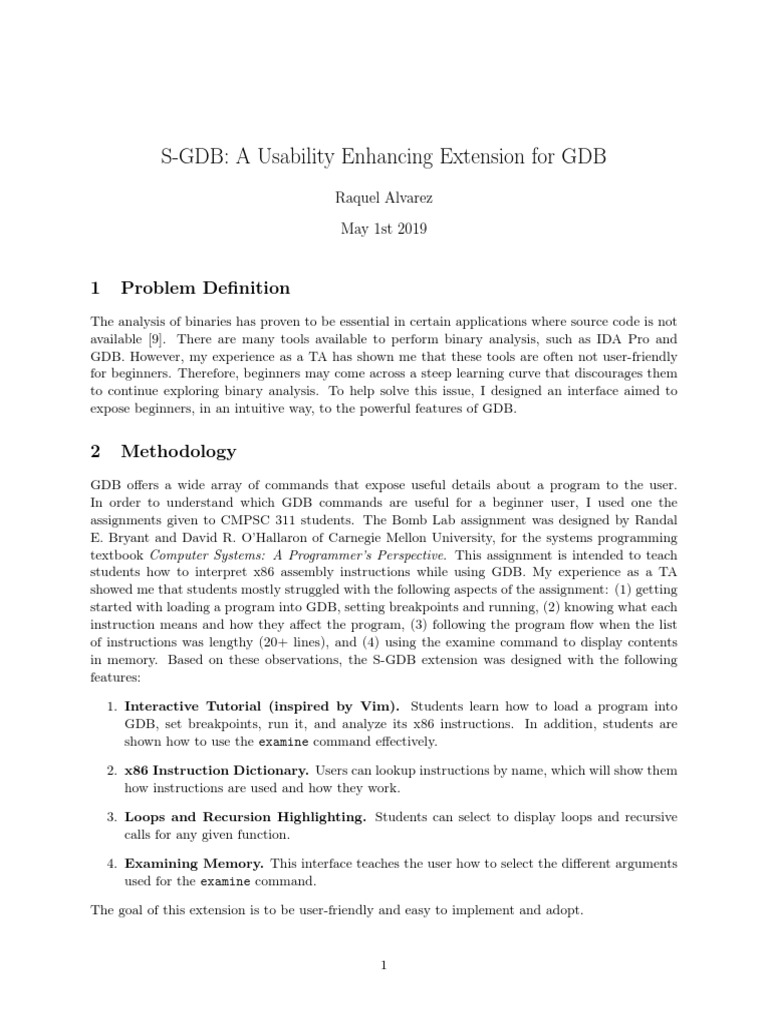 S-GDB: A Usability Enhancing Extension for GDB

Raquel Alvarez

May 1st 2019

1 Problem Definition

The analysis of binaries has proven to be essential in certain applications where source code is not available [9]. There are many tools available to perform binary analysis, such as IDA Pro and GDB. However, my experience as a TA has shown me that these tools are often not user-friendly for beginners. Therefore, beginners may come across a steep learning curve that discourages them to continue exploring binary analysis. To help solve this issue, I designed an interface aimed to expose beginners, in an intuitive way, to the powerful features of GDB.

2 Methodology

GDB offers a wide array of commands that expose useful details about a program to the user. In order to understand which GDB commands are useful for a beginner user, I used one the assignments given to CMPSC 311 students. The Bomb Lab assignment was designed by Randal E. Bryant and David R. O'Hallaron of Carnegie Mellon University, for the systems programming textbook Computer Systems: A Programmer's Perspective. This assignment is intended to teach students how to interpret x86 assembly instructions while using GDB. My experience as a TA showed me that students mostly struggled with the following aspects of the assignment: (1) getting started with loading a program into GDB, setting breakpoints and running, (2) knowing what each instruction means and how they affect the program, (3) following the program flow when the list of instructions was lengthy (20+ lines), and (4) using the examine command to display contents in memory. Based on these observations, the S-GDB extension was designed with the following features:

1. Interactive Tutorial (inspired by Vim). Students learn how to load a program into GDB, set breakpoints, run it, and analyze its x86 instructions. In addition, students are shown how to use the examine command effectively.

2. x86 Instruction Dictionary. Users can lookup instructions by name, which will show them how instructions are used and how they work.

3. Loops and Recursion Highlighting. Students can select to display loops and recursive calls for any given function.

4. Examining Memory. This interface teaches the user how to select the different arguments used for the examine command.

The goal of this extension is to be user-friendly and easy to implement and adopt.

1